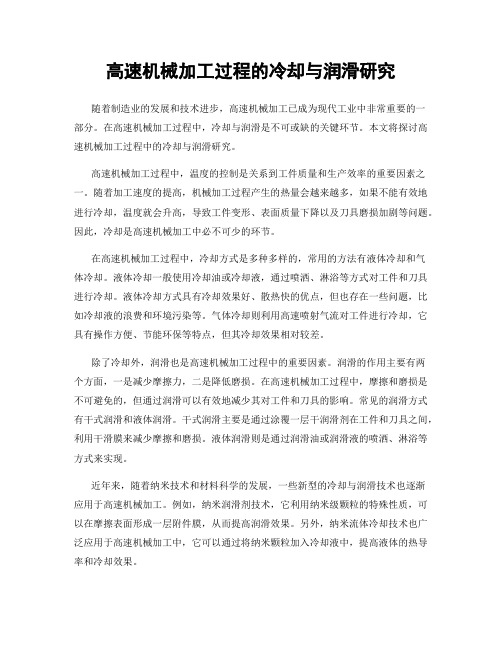 高速机械加工过程的冷却与润滑研究

随着制造业的发展和技术进步，高速机械加工已成为现代工业中非常重要的一部分。在高速机械加工过程中，冷却与润滑是不可或缺的关键环节。本文将探讨高速机械加工过程中的冷却与润滑研究。

高速机械加工过程中，温度的控制是关系到工件质量和生产效率的重要因素之一。随着加工速度的提高，机械加工过程产生的热量会越来越多，如果不能有效地进行冷却，温度就会升高，导致工件变形、表面质量下降以及刀具磨损加剧等问题。因此，冷却是高速机械加工中必不可少的环节。

在高速机械加工过程中，冷却方式是多种多样的，常用的方法有液体冷却和气体冷却。液体冷却一般使用冷却油或冷却液，通过喷洒、淋浴等方式对工件和刀具进行冷却。液体冷却方式具有冷却效果好、散热快的优点，但也存在一些问题，比如冷却液的浪费和环境污染等。气体冷却则利用高速喷射气流对工件进行冷却，它具有操作方便、节能环保等特点，但其冷却效果相对较差。

除了冷却外，润滑也是高速机械加工过程中的重要因素。润滑的作用主要有两个方面，一是减少摩擦力，二是降低磨损。在高速机械加工过程中，摩擦和磨损是不可避免的，但通过润滑可以有效地减少其对工件和刀具的影响。常见的润滑方式有干式润滑和液体润滑。干式润滑主要是通过涂覆一层干润滑剂在工件和刀具之间，利用干滑膜来减少摩擦和磨损。液体润滑则是通过润滑油或润滑液的喷洒、淋浴等方式来实现。

近年来，随着纳米技术和材料科学的发展，一些新型的冷却与润滑技术也逐渐应用于高速机械加工。例如，纳米润滑剂技术，它利用纳米级颗粒的特殊性质，可以在摩擦表面形成一层附件膜，从而提高润滑效果。另外，纳米流体冷却技术也广泛应用于高速机械加工中，它可以通过将纳米颗粒加入冷却液中，提高液体的热导率和冷却效果。